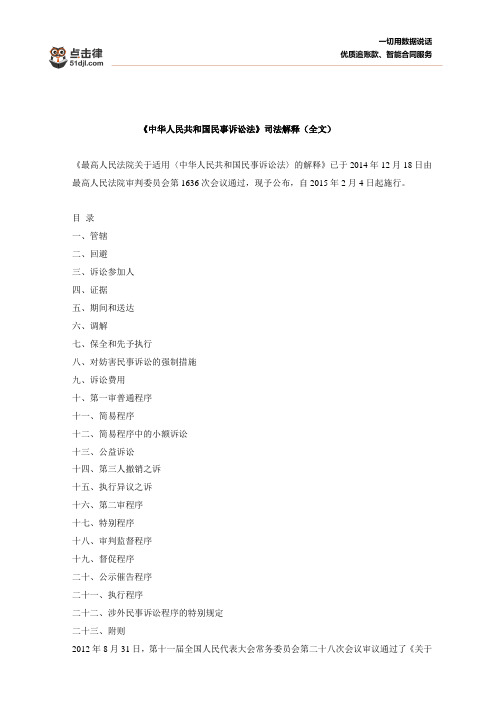 点击律
51djl.com

一切用数据说话
优质追账款、智能合同服务

《中华人民共和国民事诉讼法》司法解释（全文）

《最高人民法院关于适用〈中华人民共和国民事诉讼法〉的解释》已于 2014 年 12 月 18 日由最高人民法院审判委员会第 1636 次会议通过，现予公布，自 2015 年 2 月 4 日起施行。

目 录
一、管辖
二、回避
三、诉讼参加人
四、证据
五、期间和送达
六、调解
七、保全和先予执行
八、对妨害民事诉讼的强制措施
九、诉讼费用
十、第一审普通程序
十一、简易程序
十二、简易程序中的小额诉讼
十三、公益诉讼
十四、第三人撤销之诉
十五、执行异议之诉
十六、第二审程序
十七、特别程序
十八、审判监督程序
十九、督促程序
二十、公示催告程序
二十一、执行程序
二十二、涉外民事诉讼程序的特别规定
二十三、附则
2012 年 8 月 31 日，第十一届全国人民代表大会常务委员会第二十八次会议审议通过了《关于